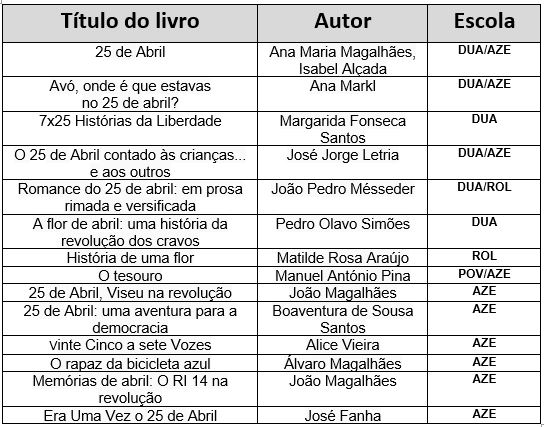 | Título do livro | Autor | Escola |
|---|---|---|
| 25 de Abril | Ana Maria Magalhães, Isabel Alçada | DUA/AZE |
| Avó, onde é que estavas no 25 de abril? | Ana Markl | DUA/AZE |
| 7x25 Histórias da Liberdade | Margarida Fonseca Santos | DUA |
| O 25 de Abril contado às crianças... e aos outros | José Jorge Letria | DUA/AZE |
| Romance do 25 de abril: em prosa rimada e versificada | João Pedro Mésseder | DUA/ROL |
| A flor de abril: uma história da revolução dos cravos | Pedro Olavo Simões | DUA |
| História de uma flor | Matilde Rosa Araújo | ROL |
| O tesouro | Manuel António Pina | POV/AZE |
| 25 de Abril, Viseu na revolução | João Magalhães | AZE |
| 25 de Abril: uma aventura para a democracia | Boaventura de Sousa Santos | AZE |
| vinte Cinco a sete Vozes | Alice Vieira | AZE |
| O rapaz da bicicleta azul | Álvaro Magalhães | AZE |
| Memórias de abril: O RI 14 na revolução | João Magalhães | AZE |
| Era Uma Vez o 25 de Abril | José Fanha | AZE |